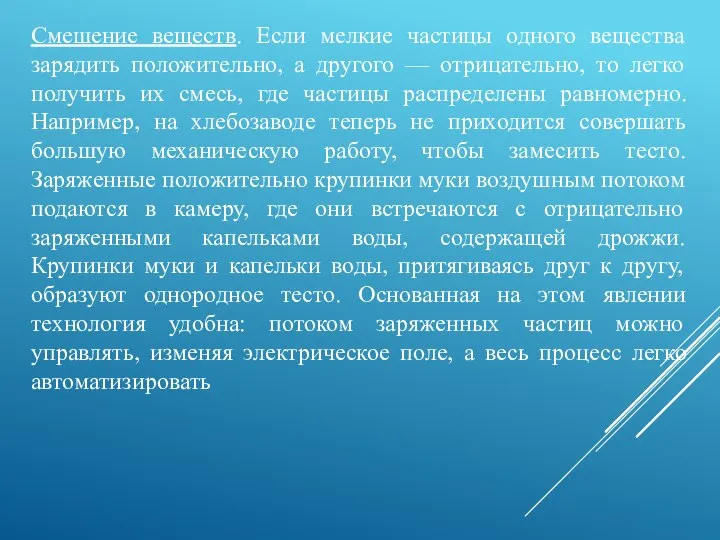 Смешение веществ. Если мелкие частицы одного вещества зарядить положительно, а другого — отрицательно, то легко получить их смесь, где частицы распределены равномерно. Например, на хлебозаводе теперь не приходится совершать большую механическую работу, чтобы замесить тесто. Заряженные положительно крупинки муки воздушным потоком подаются в камеру, где они встречаются с отрицательно заряженными капельками воды, содержащей дрожжи. Крупинки муки и капельки воды, притягиваясь друг к другу, образуют однородное тесто. Основанная на этом явлении технология удобна: потоком заряженных частиц можно управлять, изменяя электрическое поле, а весь процесс легко автоматизировать